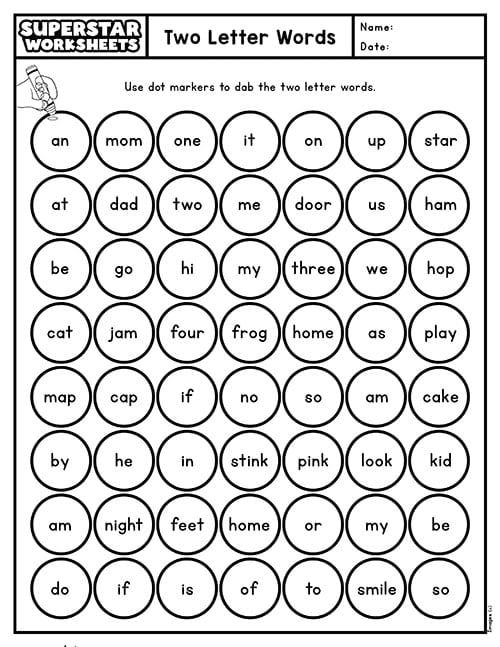 SUPERSTAR WORKSHEETS

Two Letter Words

Name:
Date:

Use dot markers to dab the two letter words.

an mom one it on up star

at dad two me door us ham

be go hi my three we hop

cat jam four frog home as play

map cap if no so am cake

by he in stink pink look kid

am night feet home or my be

do if is of to smile so

Images (c)